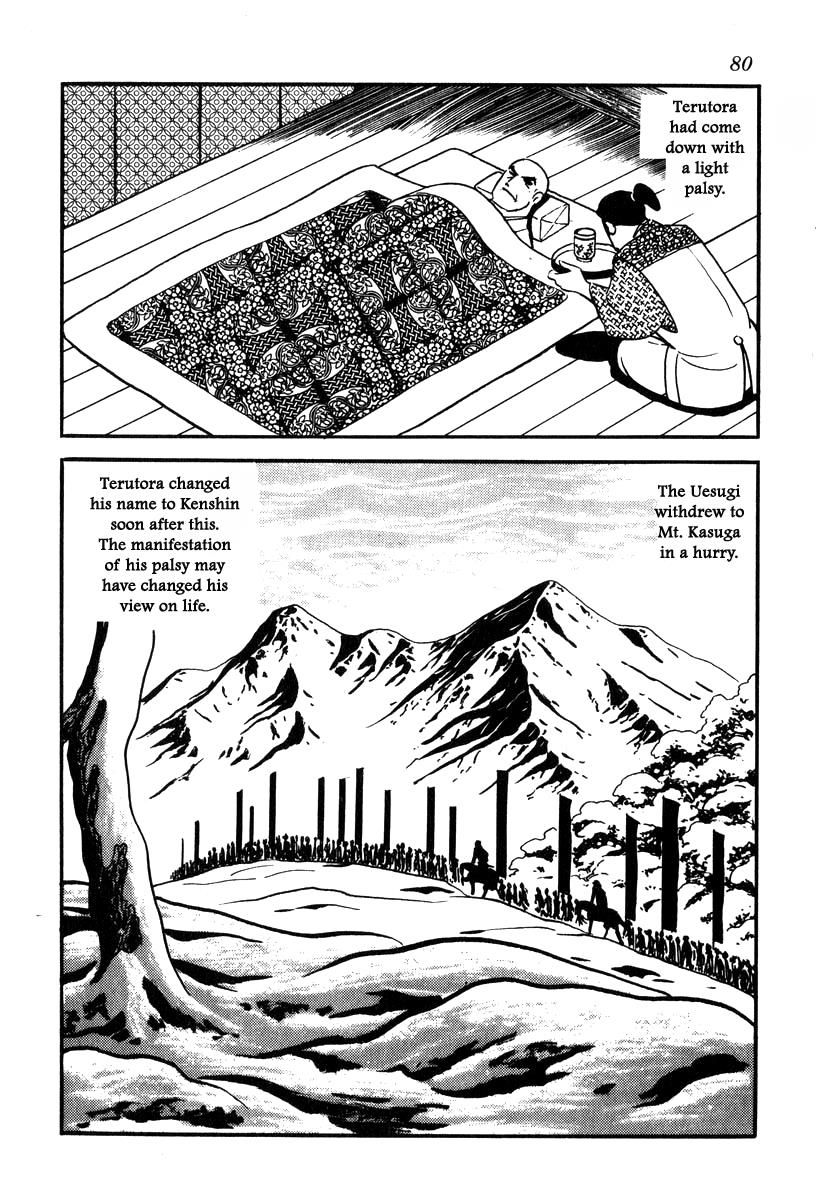 80

Terutora had come down with a light palsy.

Terutora changed his name to Kenshin soon after this. The manifestation of his palsy may have changed his view on life.

The Uesugi withdrew to Mt. Kasuga in a hurry.